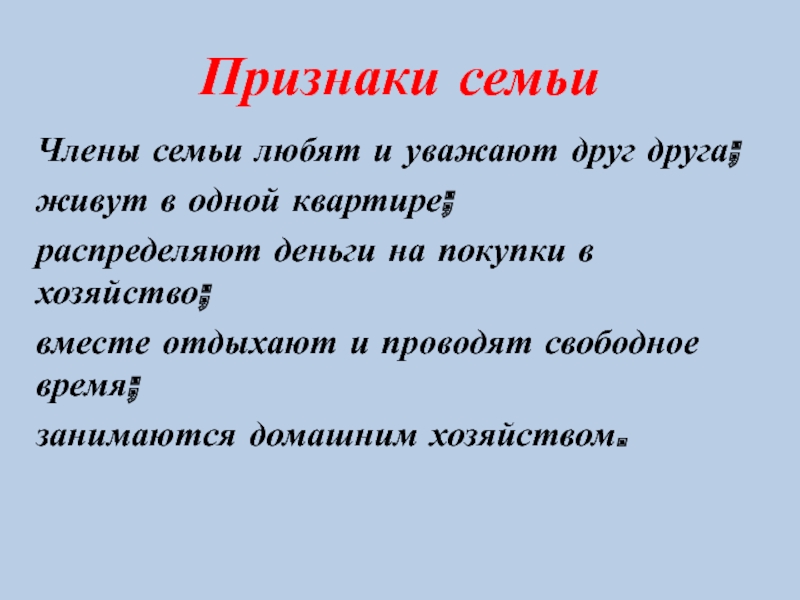 Признаки семьи

Члены семьи любят и уважают друг друга;

живут в одной квартире;

распределяют деньги на покупки в хозяйство;

вместе отдыхают и проводят свободное время;

занимаются домашним хозяйством.